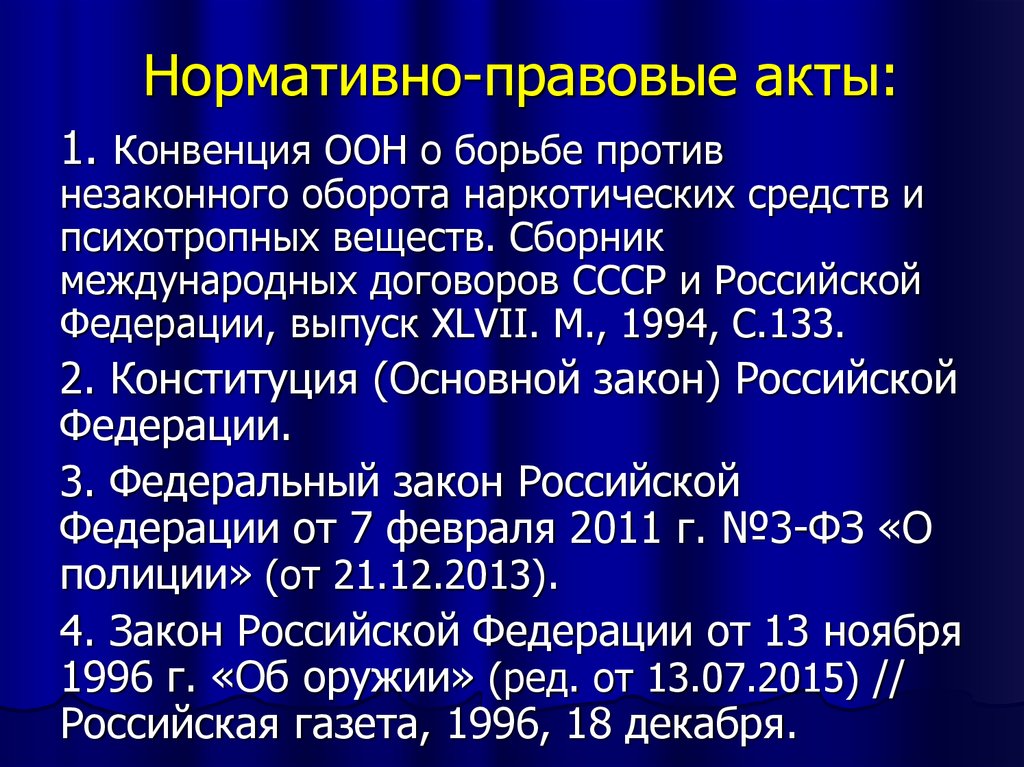 Нормативно-правовые акты:

1. Конвенция ООН о борьбе против незаконного оборота наркотических средств и психотропных веществ. Сборник международных договоров СССР и Российской Федерации, выпуск XLVII. М., 1994, С.133.

2. Конституция (Основной закон) Российской Федерации.

3. Федеральный закон Российской Федерации от 7 февраля 2011 г. №3-ФЗ «О полиции» (от 21.12.2013).

4. Закон Российской Федерации от 13 ноября 1996 г. «Об оружии» (ред. от 13.07.2015) // Российская газета, 1996, 18 декабря.